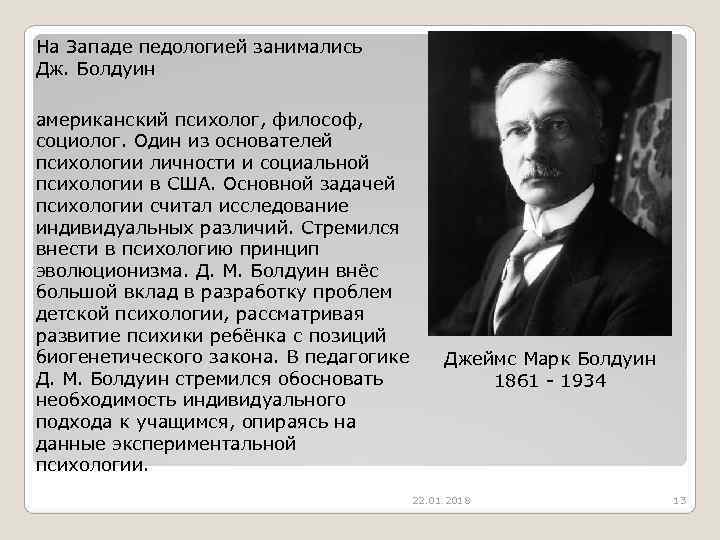 На Западе педологией занимались Дж. Болдуин

американский психолог, философ, социолог. Один из основателей психологии личности и социальной психологии в США. Основной задачей психологии считал исследование индивидуальных различий. Стремился внести в психологию принцип эволюционизма. Д. М. Болдуин внёс большой вклад в разработку проблем детской психологии, рассматривая развитие психики ребёнка с позиций биогенетического закона. В педагогике Д. М. Болдуин стремился обосновать необходимость индивидуального подхода к учащимся, опираясь на данные экспериментальной психологии.

Джеймс Марк Болдуин
1861 - 1934

22.01.2018

13